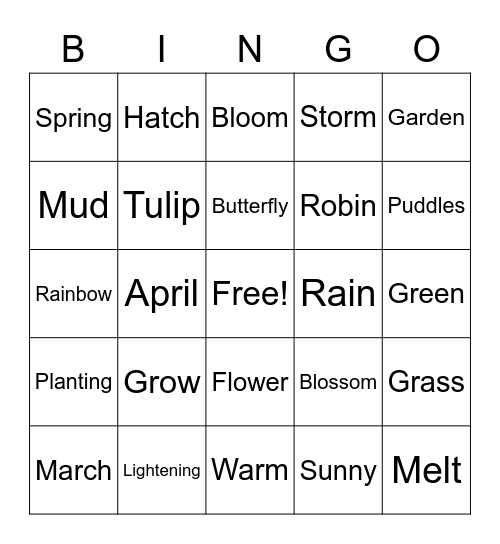 | B | I | N | G | O |
|---|---|---|---|---|
| Spring | Hatch | Bloom | Storm | Garden |
| Mud | Tulip | Butterfly | Robin | Puddles |
| Rainbow | April | Free! | Rain | Green |
| Planting | Grow | Flower | Blossom | Grass |
| March | Lightening | Warm | Sunny | Melt |